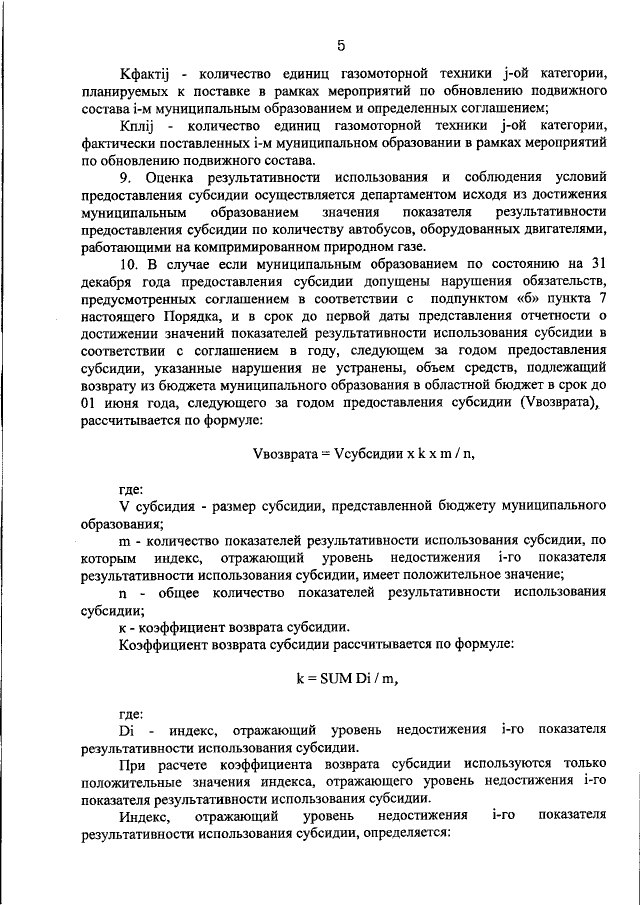 5

Кфактij - количество единиц газомоторной техники j-ой категории, планируемых к поставке в рамках мероприятий по обновлению подвижного состава i-м муниципальным образованием и определенных соглашением;

Кплij - количество единиц газомоторной техники j-ой категории, фактически поставленных i-м муниципальном образовании в рамках мероприятий по обновлению подвижного состава.

9. Оценка результативности использования и соблюдения условий предоставления субсидии осуществляется департаментом исходя из достижения муниципальным образованием значения показателя результативности предоставления субсидии по количеству автобусов, оборудованных двигателями, работающими на компримированном природном газе.

10. В случае если муниципальным образованием по состоянию на 31 декабря года предоставления субсидии допущены нарушения обязательств, предусмотренных соглашением в соответствии с подпунктом «б» пункта 7 настоящего Порядка, и в срок до первой даты представления отчетности о достижении значений показателей результативности использования субсидии в соответствии с соглашением в году, следующем за годом предоставления субсидии, указанные нарушения не устранены, объем средств, подлежащий возврату из бюджета муниципального образования в областной бюджет в срок до 01 июня года, следующего за годом предоставления субсидии (Vвозврата), рассчитывается по формуле:

Vвозврата = Vсубсидии x k x m / n,

где:

V субсидия - размер субсидии, представленной бюджету муниципального образования;

m - количество показателей результативности использования субсидии, по которым индекс, отражающий уровень недостижения i-го показателя результативности использования субсидии, имеет положительное значение;

n - общее количество показателей результативности использования субсидии;

к - коэффициент возврата субсидии.

Коэффициент возврата субсидии рассчитывается по формуле:

k = SUM Di / m,

где:

Di - индекс, отражающий уровень недостижения i-го показателя результативности использования субсидии.

При расчете коэффициента возврата субсидии используются только положительные значения индекса, отражающего уровень недостижения i-го показателя результативности использования субсидии.

Индекс, отражающий уровень недостижения i-го показателя результативности использования субсидии, определяется: